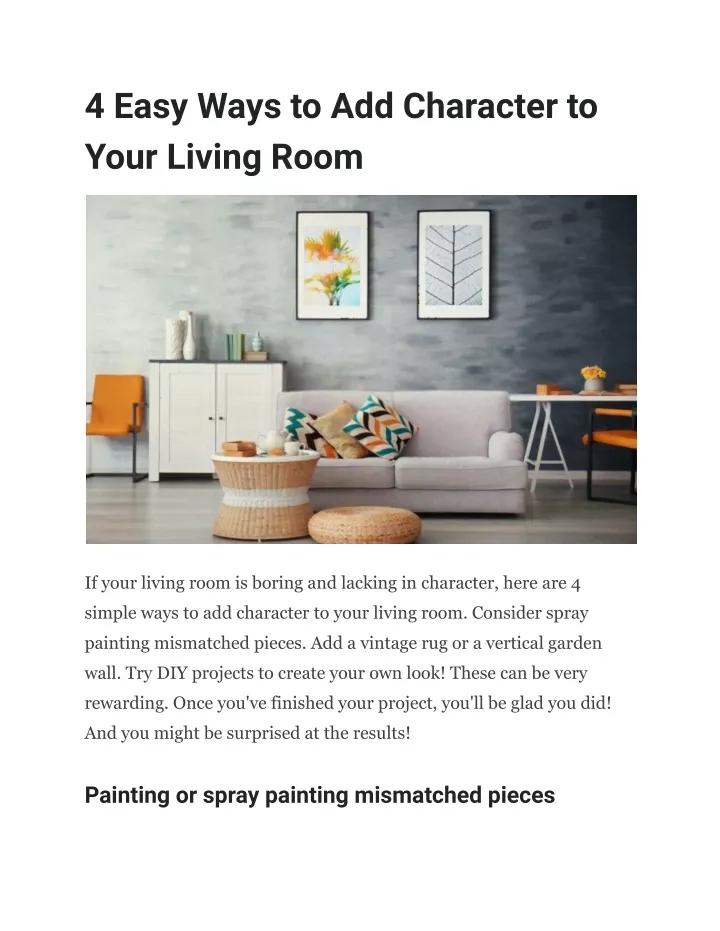 4 Easy Ways to Add Character to Your Living Room

If your living room is boring and lacking in character, here are 4 simple ways to add character to your living room. Consider spray painting mismatched pieces. Add a vintage rug or a vertical garden wall. Try DIY projects to create your own look! These can be very rewarding. Once you've finished your project, you'll be glad you did! And you might be surprised at the results!

Painting or spray painting mismatched pieces